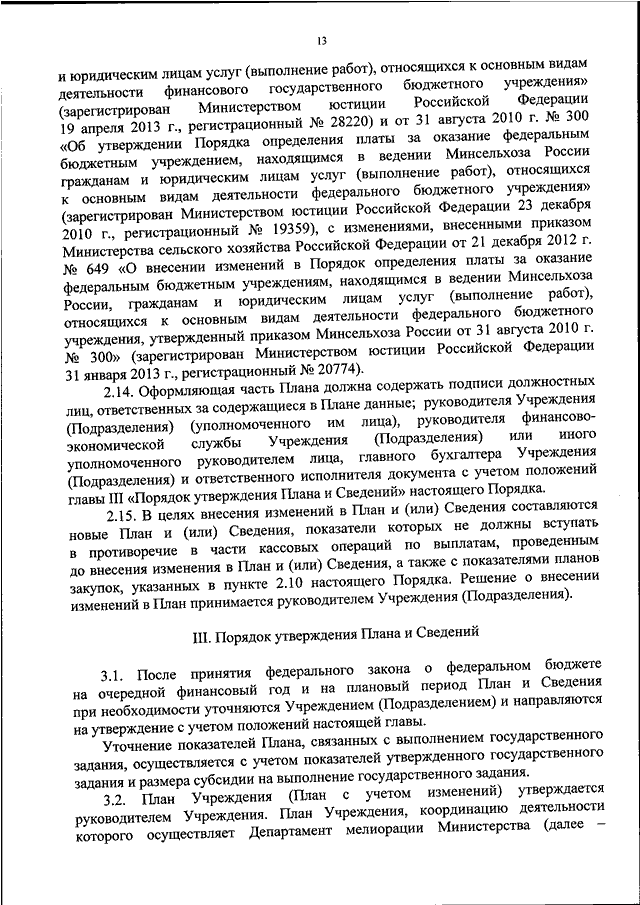 13

и юридическим лицам услуг (выполнение работ), относящихся к основным видам деятельности финансового государственного бюджетного учреждения» (зарегистрирован Министерством юстиции Российской Федерации 19 апреля 2013 г., регистрационный № 28220) и от 31 августа 2010 г. № 300 «Об утверждении Порядка определения платы за оказание федеральным бюджетным учреждением, находящимся в ведении Минсельхоза России гражданам и юридическим лицам услуг (выполнение работ), относящихся к основным видам деятельности федерального бюджетного учреждения» (зарегистрирован Министерством юстиции Российской Федерации 23 декабря 2010 г., регистрационный № 19359), с изменениями, внесенными приказом Министерства сельского хозяйства Российской Федерации от 21 декабря 2012 г. № 649 «О внесении изменений в Порядок определения платы за оказание федеральным бюджетным учреждениям, находящимся в ведении Минсельхоза России, гражданам и юридическим лицам услуг (выполнение работ), относящихся к основным видам деятельности федерального бюджетного учреждения, утвержденный приказом Минсельхоза России от 31 августа 2010 г. № 300» (зарегистрирован Министерством юстиции Российской Федерации 31 января 2013 г., регистрационный № 20774).

2.14. Оформляющая часть Плана должна содержать подписи должностных лиц, ответственных за содержащиеся в Плане данные; руководителя Учреждения (Подразделения) (уполномоченного им лица), руководителя финансово-экономической службы Учреждения (Подразделения) или иного уполномоченного руководителем лица, главного бухгалтера Учреждения (Подразделения) и ответственного исполнителя документа с учетом положений главы III «Порядок утверждения Плана и Сведений» настоящего Порядка.

2.15. В целях внесения изменений в План и (или) Сведения составляются новые План и (или) Сведения, показатели которых не должны вступать в противоречие в части кассовых операций по выплатам, проведенным до внесения изменения в План и (или) Сведения, а также с показателями планов закупок, указанных в пункте 2.10 настоящего Порядка. Решение о внесении изменений в План принимается руководителем Учреждения (Подразделения).

III. Порядок утверждения Плана и Сведений

3.1. После принятия федерального закона о федеральном бюджете на очередной финансовый год и на плановый период План и Сведения при необходимости уточняются Учреждением (Подразделением) и направляются на утверждение с учетом положений настоящей главы.

Уточнение показателей Плана, связанных с выполнением государственного задания, осуществляется с учетом показателей утвержденного государственного задания и размера субсидии на выполнение государственного задания.

3.2. План Учреждения (План с учетом изменений) утверждается руководителем Учреждения. План Учреждения, координацию деятельности которого осуществляет Департамент мелиорации Министерства (далее –